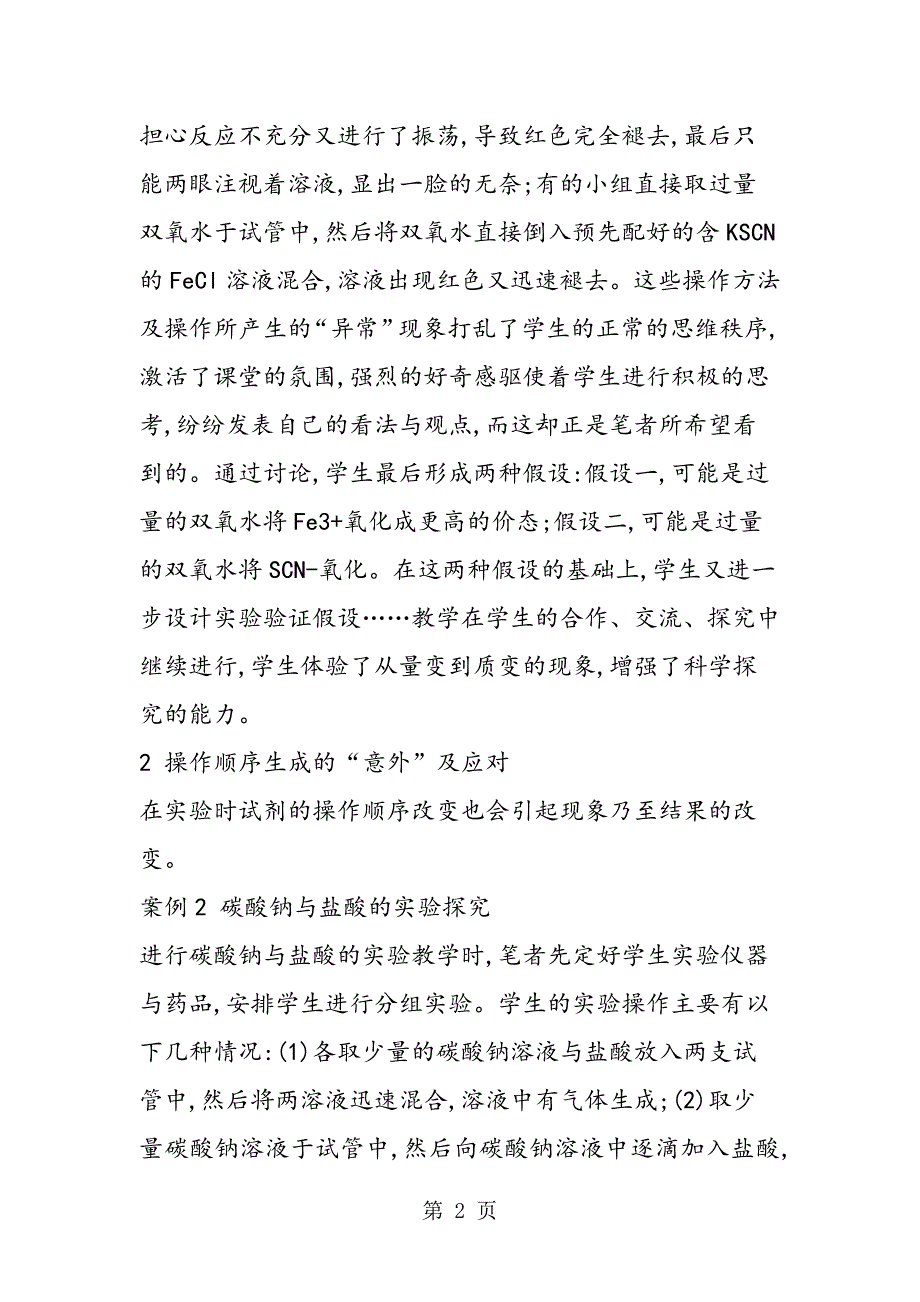 担心反应不充分又进行了振荡,导致红色完全褪去,最后只能两眼注视着溶液,显出一脸的无奈;有的小组直接取过量双氧水于试管中,然后将双氧水直接倒入预先配好的含KSCN的FeCl溶液混合,溶液出现红色又迅速褪去。这些操作方法及操作所产生的“异常”现象打乱了学生的正常的思维秩序,激活了课堂的氛围,强烈的好奇感驱使着学生进行积极的思考,纷纷发表自己的看法与观点,而这却正是笔者所希望看到的。通过讨论,学生最后形成两种假设:假设一,可能是过量的双氧水将Fe3+氧化成更高的价态;假设二,可能是过量的双氧水将SCN-氧化。在这两种假设的基础上,学生又进一步设计实验验证假设……教学在学生的合作、交流、探究中继续进行,学生体验了从量变到质变的现象,增强了科学探究的能力。

2 操作顺序生成的“意外”及应对

在实验时试剂的操作顺序改变也会引起现象乃至结果的改变。

案例2 碳酸钠与盐酸的实验探究

进行碳酸钠与盐酸的实验教学时,笔者先定好学生实验仪器与药品,安排学生进行分组实验。学生的实验操作主要有以下几种情况:(1)各取少量的碳酸钠溶液与盐酸放入两支试管中,然后将两溶液迅速混合,溶液中有气体生成;(2)取少量碳酸钠溶液于试管中,然后向碳酸钠溶液中逐滴加入盐酸,

第 2 页